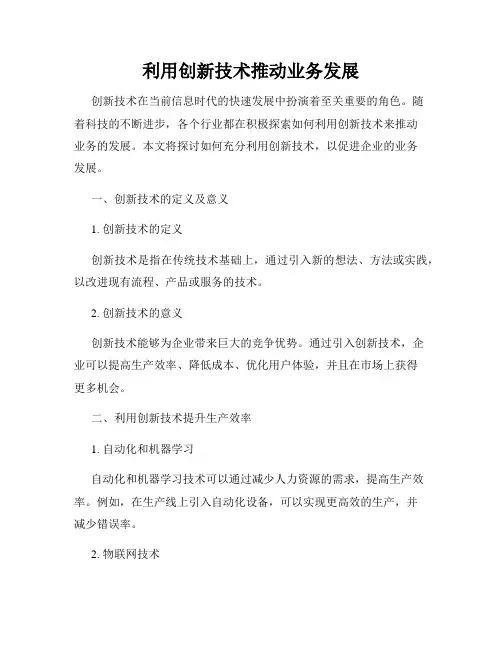 利用创新技术推动业务发展

创新技术在当前信息时代的快速发展中扮演着至关重要的角色。随着科技的不断进步，各个行业都在积极探索如何利用创新技术来推动业务的发展。本文将探讨如何充分利用创新技术，以促进企业的业务发展。

一、创新技术的定义及意义

1. 创新技术的定义

创新技术是指在传统技术基础上，通过引入新的想法、方法或实践，以改进现有流程、产品或服务的技术。

2. 创新技术的意义

创新技术能够为企业带来巨大的竞争优势。通过引入创新技术，企业可以提高生产效率、降低成本、优化用户体验，并且在市场上获得更多机会。

二、利用创新技术提升生产效率

1. 自动化和机器学习

自动化和机器学习技术可以通过减少人力资源的需求，提高生产效率。例如，在生产线上引入自动化设备，可以实现更高效的生产，并减少错误率。

2. 物联网技术